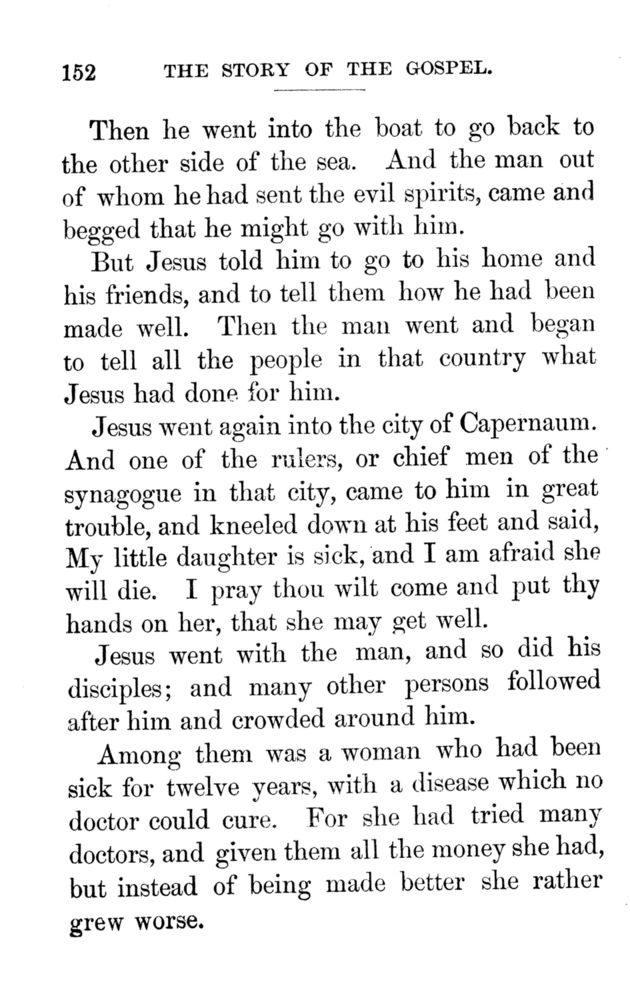 152 THE STORY OF THE GOSPEL.

Then he went into the boat to go back to the other side of the sea. And the man out of whom he had sent the evil spirits, came and begged that he might go with him.

But Jesus told him to go to his home and his friends, and to tell them how he had been made well. Then the man went and began to tell all the people in that country what Jesus had done for him.

Jesus went again into the city of Capernaum. And one of the rulers, or chief men of the synagogue in that city, came to him in great trouble, and kneeled down at his feet and said, My little daughter is sick, and I am afraid she will die. I pray thou wilt come and put thy hands on her, that she may get well.

Jesus went with the man, and so did his disciples; and many other persons followed after him and crowded around him.

Among them was a woman who had been sick for twelve years, with a disease which no doctor could cure. For she had tried many doctors, and given them all the money she had, but instead of being made better she rather grew worse.